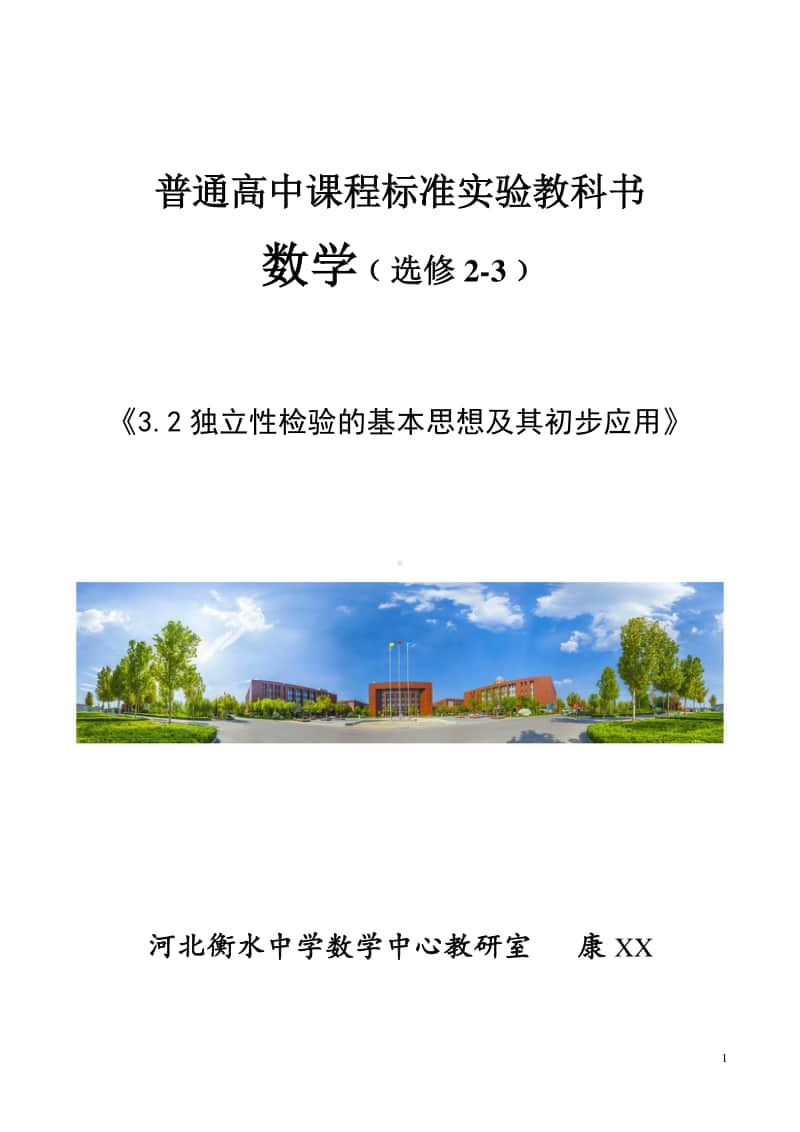 普通高中课程标准实验教科书

数学（选修 2-3）

《3.2 独立性检验的基本思想及其初步应用》

河北衡水中学数学中心教研室　　康 XX

1